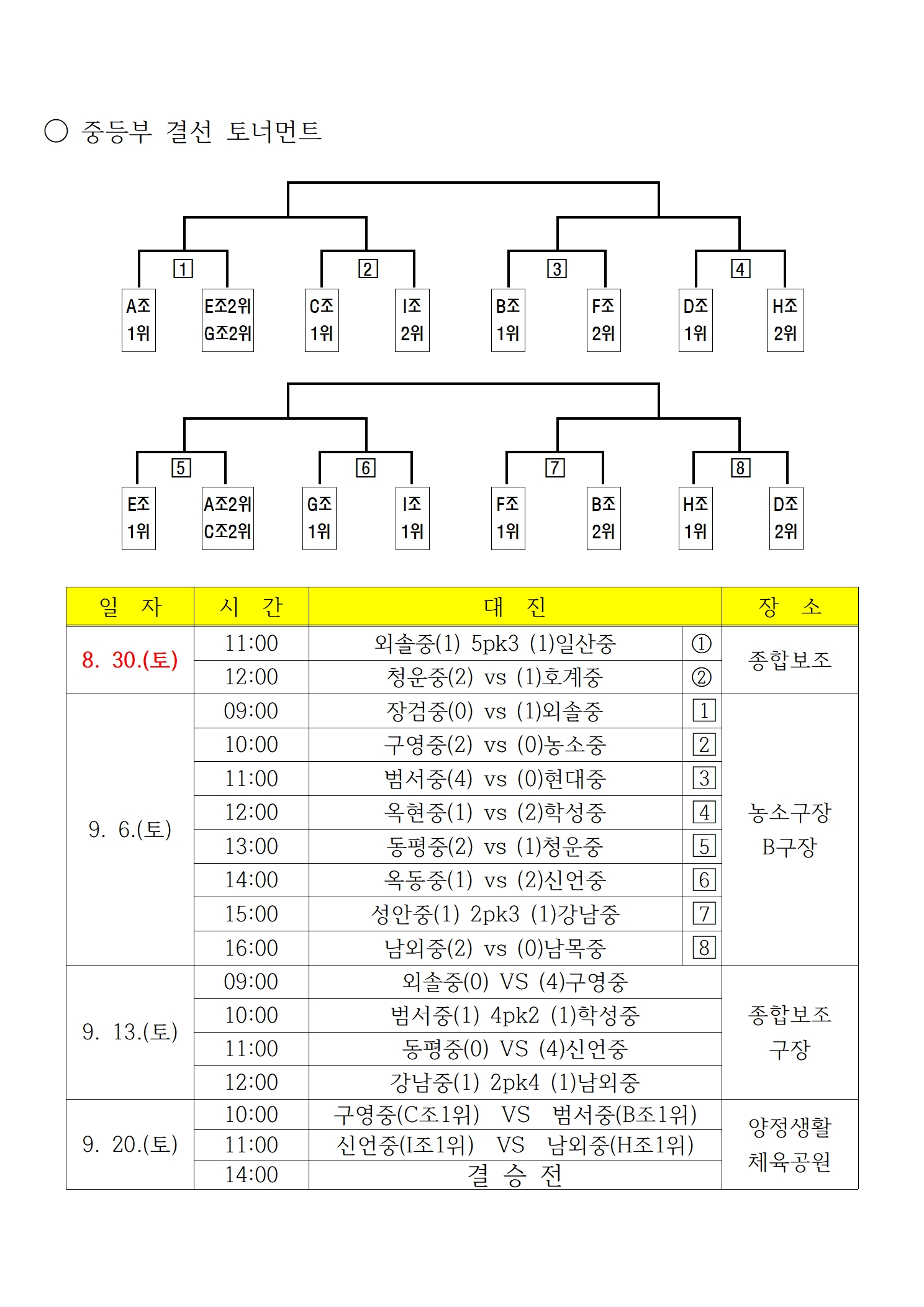 ○ 중등부 결선 토너먼트

1 2 3 4

A조 1위
E조2위 G조2위
C조 1위
I조 2위
B조 1위
F조 2위
D조 1위
H조 2위

5 6 7 8

E조 1위
A조2위 C조2위
G조 1위
I조 1위
F조 1위
B조 2위
H조 1위
D조 2위

| 일 자 | 시 간 | 대 진 | | 장 소 |
|---|---|---|---|---|
| 8. 30.(토) | 11:00 | 외솔중(1) 5pk3 (1)일산중 | ① | 종합보조 |
| | 12:00 | 청운중(2) vs (1)호계중 | ② | |
| 9. 6.(토) | 09:00 | 장검중(0) vs (1)외솔중 | 1 | 농소구장 B구장 |
| | 10:00 | 구영중(2) vs (0)농소중 | 2 | |
| | 11:00 | 범서중(4) vs (0)현대중 | 3 | |
| | 12:00 | 옥현중(1) vs (2)학성중 | 4 | |
| | 13:00 | 동평중(2) vs (1)청운중 | 5 | |
| | 14:00 | 옥동중(1) vs (2)신언중 | 6 | |
| | 15:00 | 성안중(1) 2pk3 (1)강남중 | 7 | |
| | 16:00 | 남외중(2) vs (0)남목중 | 8 | |
| 9. 13.(토) | 09:00 | 외솔중(0) VS (4)구영중 | | 종합보조 구장 |
| | 10:00 | 범서중(1) 4pk2 (1)학성중 | | |
| | 11:00 | 동평중(0) VS (4)신언중 | | |
| | 12:00 | 강남중(1) 2pk4 (1)남외중 | | |
| 9. 20.(토) | 10:00 | 구영중(C조1위) VS 범서중(B조1위) | | 양정생활 체육공원 |
| | 11:00 | 신언중(I조1위) VS 남외중(H조1위) | | |
| | 14:00 | 결 승 전 | | |